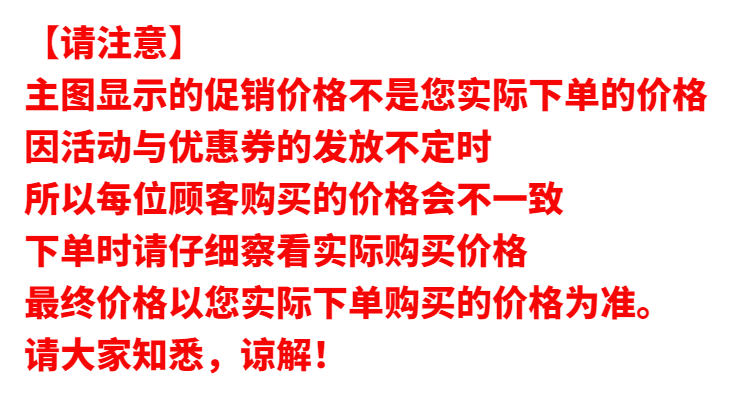 【请注意】
主图显示的促销价格不是您实际下单的价格
因活动与优惠券的发放不定时
所以每位顾客购买的价格会不一致
下单时请仔细察看实际购买价格
最终价格以您实际下单购买的价格为准。
请大家知悉，谅解！